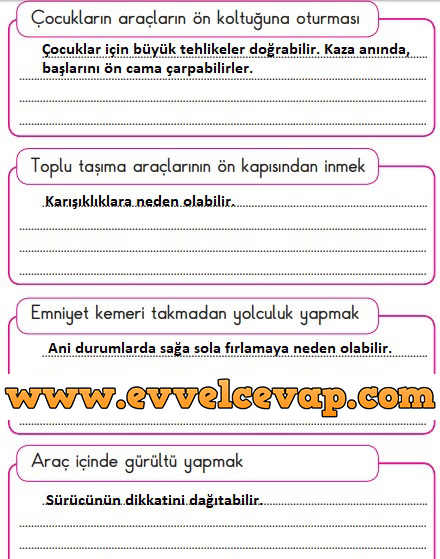 Çocukların araçların ön koltuğuna oturması

Çocuklar için büyük tehlikeler doğrabilir. Kaza anında, başlarını ön cama çarpabilirler.

Toplu taşıma araçlarının ön kapısından inmek

Karışıklıklara neden olabilir.

Emniyet kemeri takmadan yolculuk yapmak

Ani durumlarda sağa sola fırlamaya neden olabilir.

Araç içinde gürültü yapmak

Sürücünün dikkatini dağıtabilir.

www.evvelcevap.com